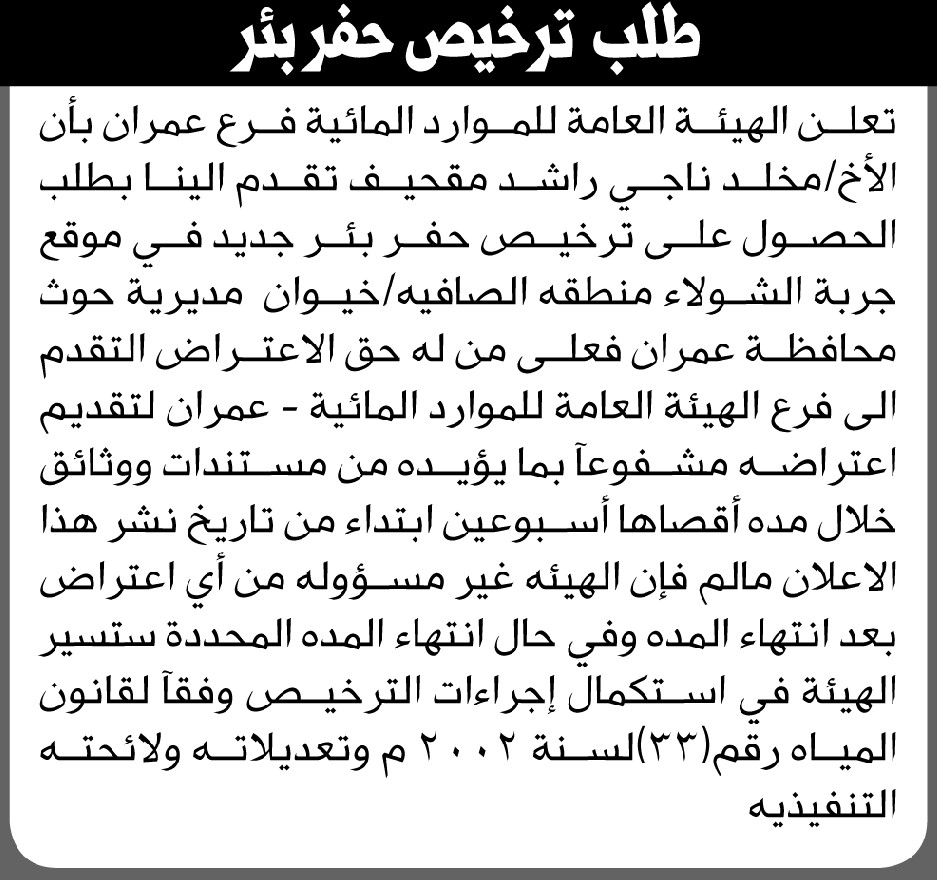 طلب ترخيص حفر بئر

تعلن الهيئة العامة للموارد المائية فرع عمران بأن الأخ/مخلد ناجي راشد مقحيف تقدم الينا بطلب الحصول على ترخيص حفر بئر جديد في موقع جربة الشولاء منطقه الصافيه/خيوان مديرية حوث محافظة عمران فعلى من له حق الاعتراض التقدم الى فرع الهيئة العامة للموارد المائية - عمران لتقديم اعتراضه مشفوعآ بما يؤيده من مستندات ووثائق خلال مده أقصاها أسبوعين ابتداء من تاريخ نشر هذا الاعلان مالم فإن الهيئه غير مسؤوله من أي اعتراض بعد انتهاء المده وفي حال انتهاء المده المحددة ستسير الهيئة في استكمال إجراءات الترخيص وفقآ لقانون المياه رقم(٣٣)لسنة ٢٠٠٢ م وتعديلاته ولائحته التنفيذيه